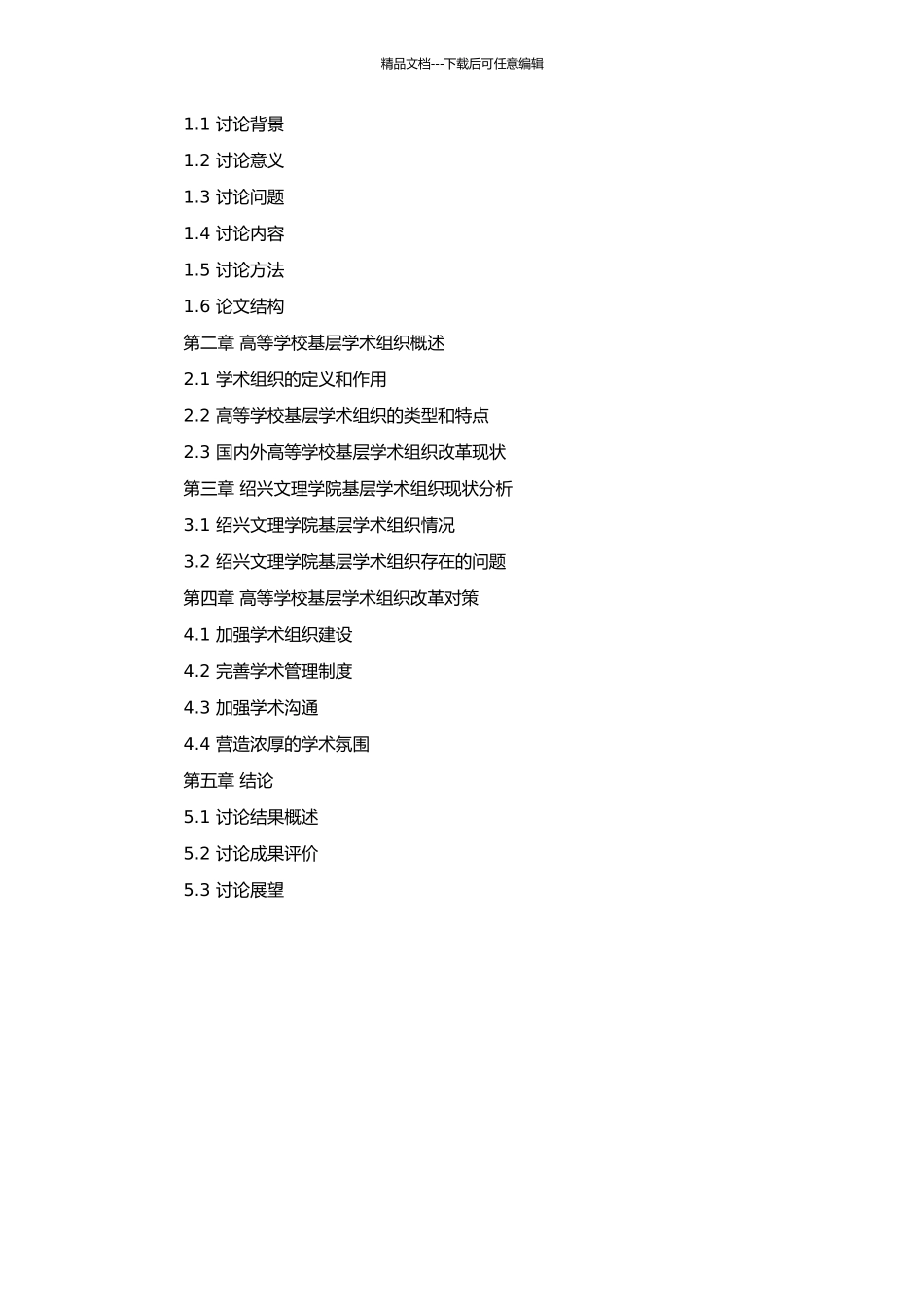 精品文档---下载后可任意编辑

1.1 讨论背景

1.2 讨论意义

1.3 讨论问题

1.4 讨论内容

1.5 讨论方法

1.6 论文结构

第二章 高等学校基层学术组织概述

2.1 学术组织的定义和作用

2.2 高等学校基层学术组织的类型和特点

2.3 国内外高等学校基层学术组织改革现状

第三章 绍兴文理学院基层学术组织现状分析

3.1 绍兴文理学院基层学术组织情况

3.2 绍兴文理学院基层学术组织存在的问题

第四章 高等学校基层学术组织改革对策

4.1 加强学术组织建设

4.2 完善学术管理制度

4.3 加强学术沟通

4.4 营造浓厚的学术氛围

第五章 结论

5.1 讨论结果概述

5.2 讨论成果评价

5.3 讨论展望